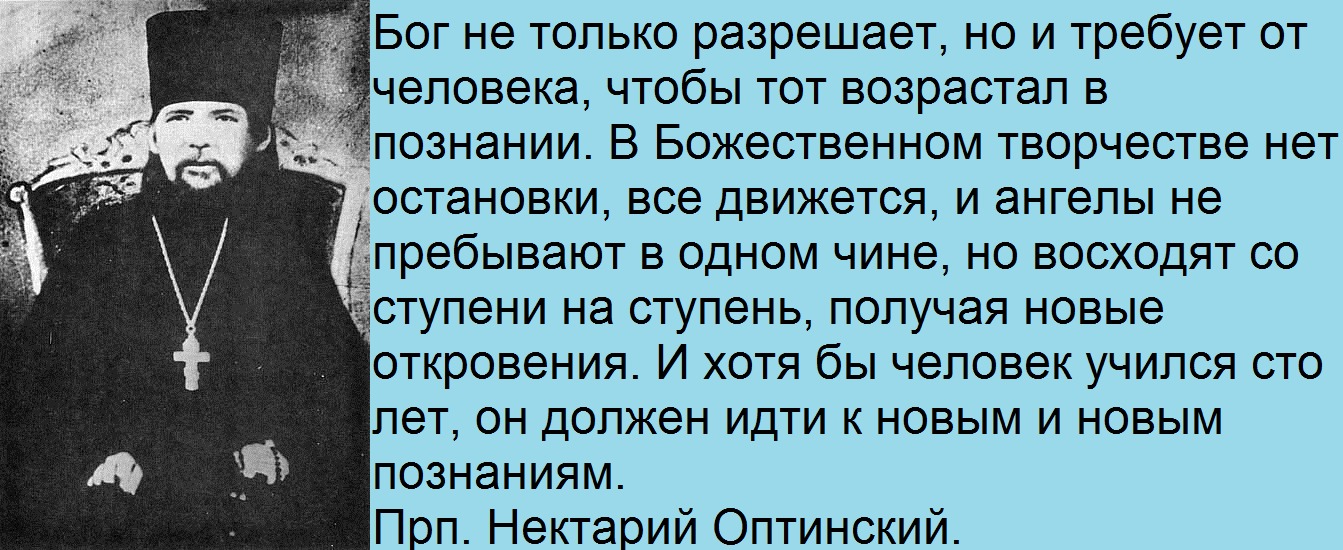 Бог не только разрешает, но и требует от человека, чтобы тот возрастал в познании. В Божественном творчестве нет остановки, все движется, и ангелы не пребывают в одном чине, но восходят со ступени на ступень, получая новые откровения. И хотя бы человек учился сто лет, он должен идти к новым и новым познаниям.
Прп. Нектарий Оптинский.